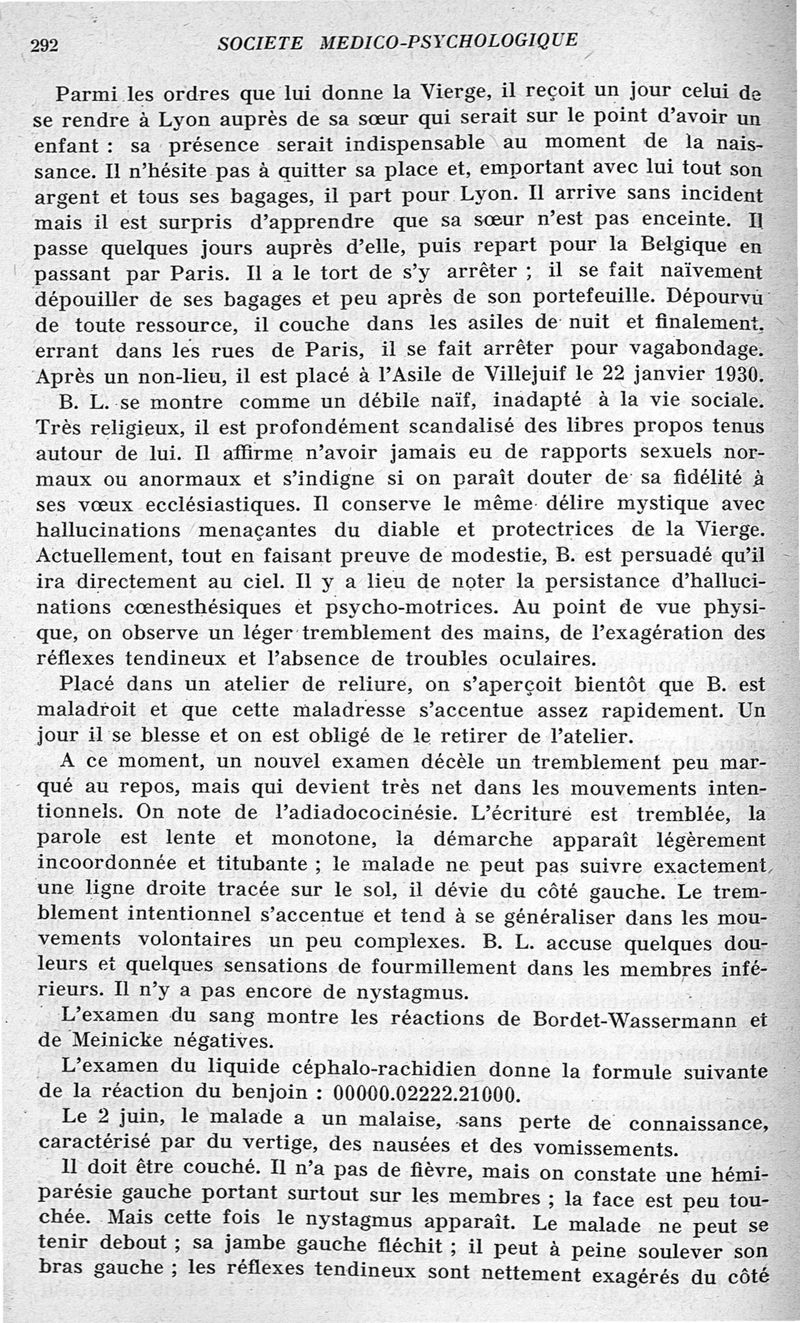 292 SOCIETE MEDICO-PSYCHOLOGIQUE

Parmi les ordres que lui donne la Vierge, il reçoit un jour celui de se rendre à Lyon auprès de sa sœur qui serait sur le point d'avoir un enfant : sa présence serait indispensable au moment de la naissance. Il n'hésite pas à quitter sa place et, emportant avec lui tout son argent et tous ses bagages, il part pour Lyon. Il arrive sans incident mais il est surpris d'apprendre que sa sœur n'est pas enceinte. Il passe quelques jours auprès d'elle, puis repart pour la Belgique en passant par Paris. Il a le tort de s'y arrêter ; il se fait naïvement dépouiller de ses bagages et peu après de son portefeuille. Dépourvu de toute ressource, il couche dans les asiles de nuit et finalement, errant dans les rues de Paris, il se fait arrêter pour vagabondage. Après un non-lieu, il est placé à l'Asile de Villejuif le 22 janvier 1930.

B. L. se montre comme un débile naïf, inadapté à la vie sociale. Très religieux, il est profondément scandalisé des libres propos tenus autour de lui. Il affirme n'avoir jamais eu de rapports sexuels normaux ou anormaux et s'indigne si on paraît douter de sa fidélité à ses vœux ecclésiastiques. Il conserve le même délire mystique avec hallucinations menaçantes du diable et protectrices de la Vierge. Actuellement, tout en faisant preuve de modestie, B. est persuadé qu'il ira directement au ciel. Il y a lieu de noter la persistance d'hallucinations cœnesthésiques et psycho-motrices. Au point de vue physique, on observe un léger tremblement des mains, de l'exagération des réflexes tendineux et l'absence de troubles oculaires.

Placé dans un atelier de reliure, on s'aperçoit bientôt que B. est maladroit et que cette maladresse s'accentue assez rapidement. Un jour il se blesse et on est obligé de le retirer de l'atelier.

A ce moment, un nouvel examen décèle un tremblement peu marqué au repos, mais qui devient très net dans les mouvements intentionnels. On note de l'adiadococinésie. L'écriture est tremblée, la parole est lente et monotone, la démarche apparaît légèrement incoordonnée et titubante ; le malade ne peut pas suivre exactement une ligne droite tracée sur le sol, il dévie du côté gauche. Le tremblement intentionnel s'accentue et tend à se généraliser dans les mouvements volontaires un peu complexes. B. L. accuse quelques douleurs et quelques sensations de fourmillement dans les membres inférieurs. Il n'y a pas encore de nystagmus.

L'examen du sang montre les réactions de Bordet-Wassermann et de Meinicke négatives.

L'examen du liquide céphalo-rachidien donne la formule suivante de la réaction du benjoin : 00000.02222.21000.

Le 2 juin, le malade a un malaise, sans perte de connaissance, caractérisé par du vertige, des nausées et des vomissements.

Il doit être couché. Il n'a pas de fièvre, mais on constate une hémiparésie gauche portant surtout sur les membres ; la face est peu touchée. Mais cette fois le nystagmus apparaît. Le malade ne peut se tenir debout ; sa jambe gauche fléchit ; il peut à peine soulever son bras gauche ; les réflexes tendineux sont nettement exagérés du côté